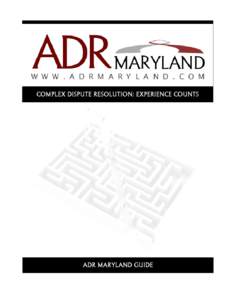 ADR MARYLAND
WWW.ADRMARYLAND.COM

COMPLEX DISPUTE RESOLUTION: EXPERIENCE COUNTS

ADR MARYLAND GUIDE